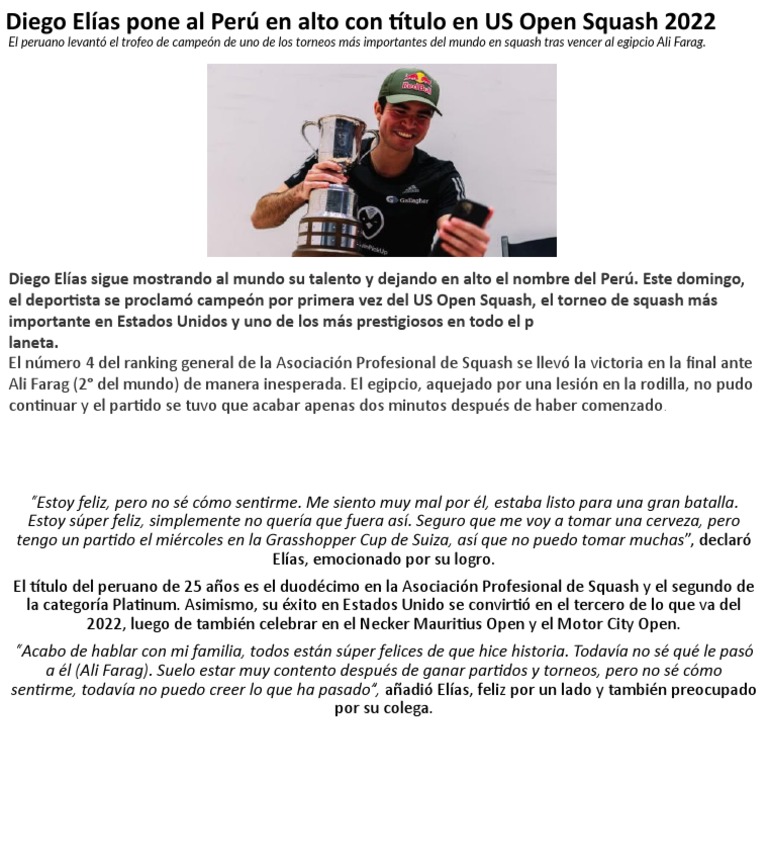 Diego Elías pone al Perú en alto con título en US Open Squash 2022
El peruano levantó el trofeo de campeón de uno de los torneos más importantes del mundo en squash tras vencer al egipcio Ali Farag.

Red Bull
Gallagher

Diego Elías sigue mostrando al mundo su talento y dejando en alto el nombre del Perú. Este domingo, el deportista se proclamó campeón por primera vez del US Open Squash, el torneo de squash más importante en Estados Unidos y uno de los más prestigiosos en todo el p laneta.
El número 4 del ranking general de la Asociación Profesional de Squash se llevó la victoria en la final ante Ali Farag (2° del mundo) de manera inesperada. El egipcio, aquejado por una lesión en la rodilla, no pudo continuar y el partido se tuvo que acabar apenas dos minutos después de haber comenzado.

"Estoy feliz, pero no sé cómo sentirme. Me siento muy mal por él, estaba listo para una gran batalla. Estoy súper feliz, simplemente no quería que fuera así. Seguro que me voy a tomar una cerveza, pero tengo un partido el miércoles en la Grasshopper Cup de Suiza, así que no puedo tomar muchas", declaró Elías, emocionado por su logro.

El título del peruano de 25 años es el duodécimo en la Asociación Profesional de Squash y el segundo de la categoría Platinum. Asimismo, su éxito en Estados Unido se convirtió en el tercero de lo que va del 2022, luego de también celebrar en el Necker Mauritius Open y el Motor City Open.

"Acabo de hablar con mi familia, todos están súper felices de que hice historia. Todavía no sé qué le pasó a él (Ali Farag). Suelo estar muy contento después de ganar partidos y torneos, pero no sé cómo sentirme, todavía no puedo creer lo que ha pasado", añadió Elías, feliz por un lado y también preocupado por su colega.